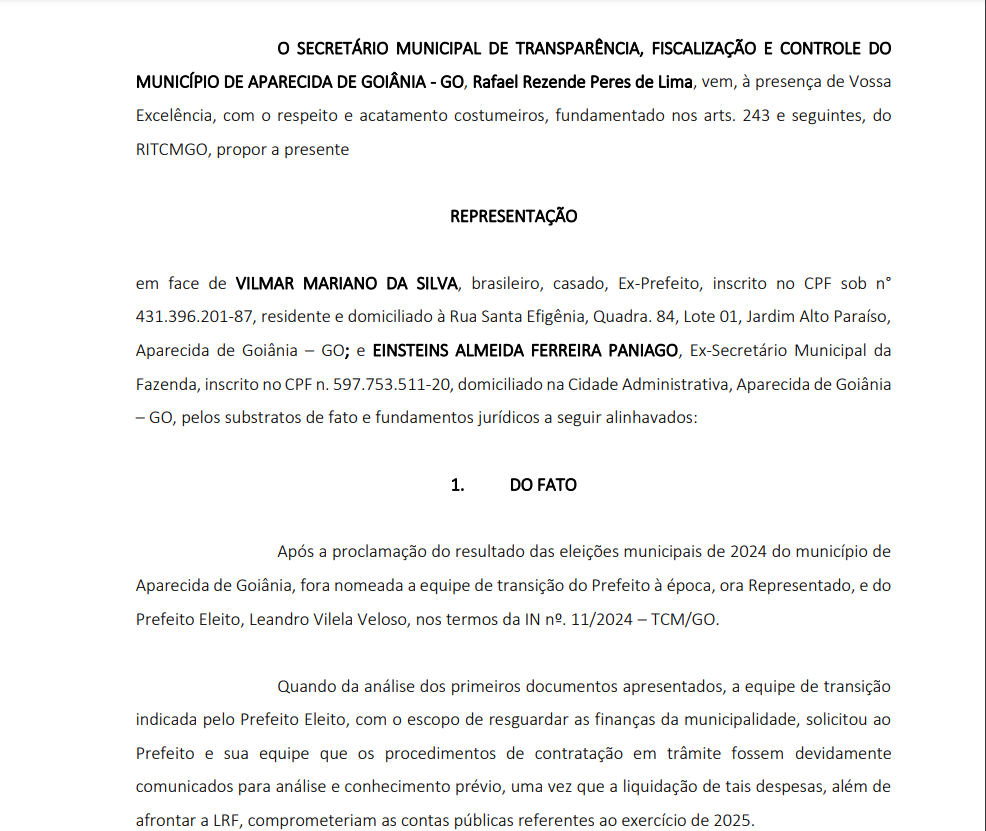 O SECRETÁRIO MUNICIPAL DE TRANSPARÊNCIA, FISCALIZAÇÃO E CONTROLE DO MUNICÍPIO DE APARECIDA DE GOIÂNIA - GO, Rafael Rezende Peres de Lima, vem, à presença de Vossa Excelência, com o respeito e acatamento costumeiros, fundamentado nos arts. 243 e seguintes, do RITCMGO, propor a presente

REPRESENTAÇÃO

em face de VILMAR MARIANO DA SILVA, brasileiro, casado, Ex-Prefeito, inscrito no CPF sob n° 431.396.201-87, residente e domiciliado à Rua Santa Efigênia, Quadra. 84, Lote 01, Jardim Alto Paraíso, Aparecida de Goiânia – GO; e EINSTEINS ALMEIDA FERREIRA PANIAGO, Ex-Secretário Municipal da Fazenda, inscrito no CPF n. 597.753.511-20, domiciliado na Cidade Administrativa, Aparecida de Goiânia – GO, pelos substratos de fato e fundamentos jurídicos a seguir alinhavados:

1. DO FATO

Após a proclamação do resultado das eleições municipais de 2024 do município de Aparecida de Goiânia, fora nomeada a equipe de transição do Prefeito à época, ora Representado, e do Prefeito Eleito, Leandro Vilela Veloso, nos termos da IN nº. 11/2024 – TCM/GO.

Quando da análise dos primeiros documentos apresentados, a equipe de transição indicada pelo Prefeito Eleito, com o escopo de resguardar as finanças da municipalidade, solicitou ao Prefeito e sua equipe que os procedimentos de contratação em trâmite fossem devidamente comunicados para análise e conhecimento prévio, uma vez que a liquidação de tais despesas, além de afrontar a LRF, comprometeriam as contas públicas referentes ao exercício de 2025.